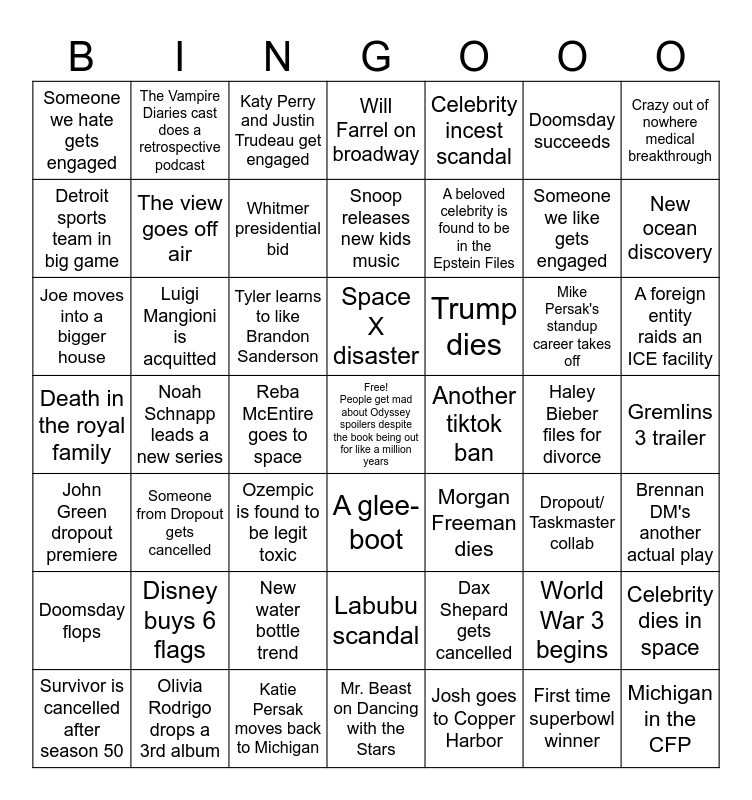 | B | I | N | G | O | O | O |
|---|---|---|---|---|---|---|
| Someone we hate gets engaged | The Vampire Diaries cast does a retrospective podcast | Katy Perry and Justin Trudeau get engaged | Will Farrel on broadway | Celebrity incest scandal | Doomsday succeeds | Crazy out of nowhere medical breakthrough |
| Detroit sports team in big game | The view goes off air | Whitmer presidential bid | Snoop releases new kids music | A beloved celebrity is found to be in the Epstein Files | Someone we like gets engaged | New ocean discovery |
| Joe moves into a bigger house | Luigi Mangioni is acquitted | Tyler learns to like Brandon Sanderson | Space X disaster | Trump dies | Mike Persak's standup career takes off | A foreign entity raids an ICE facility |
| Death in the royal family | Noah Schnapp leads a new series | Reba McEntire goes to space | Free! People get mad about Odyssey spoilers despite the book being out for like a million years | Another tiktok ban | Haley Bieber files for divorce | Gremlins 3 trailer |
| John Green dropout premiere | Someone from Dropout gets cancelled | Ozempic is found to be legit toxic | A glee-boot | Morgan Freeman dies | Dropout/ Taskmaster collab | Brennan DM's another actual play |
| Doomsday flops | Disney buys 6 flags | New water bottle trend | Labubu scandal | Dax Shepard gets cancelled | World War 3 begins | Celebrity dies in space |
| Survivor is cancelled after season 50 | Olivia Rodrigo drops a 3rd album | Katie Persak moves back to Michigan | Mr. Beast on Dancing with the Stars | Josh goes to Copper Harbor | First time superbowl winner | Michigan in the CFP |